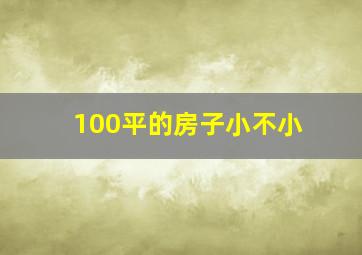 100平的房子小不小